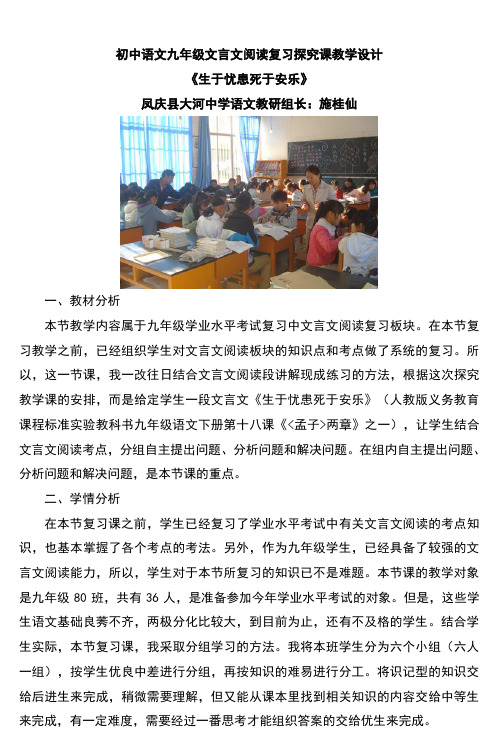 初中语文九年级文言文阅读复习探究课教学设计
《生于忧患死于安乐》
凤庆县大河中学语文教研组长：施桂仙

一、教材分析

本节教学内容属于九年级学业水平考试复习中文言文阅读复习板块。在本节复习教学之前，已经组织学生对文言文阅读板块的知识点和考点做了系统的复习。所以，这一节课，我一改往日结合文言文阅读段讲解现成练习的方法，根据这次探究教学课的安排，而是给定学生一段文言文《生于忧患死于安乐》（人教版义务教育课程标准实验教科书九年级语文下册第十八课《<孟子>两章》之一），让学生结合文言文阅读考点，分组自主提出问题、分析问题和解决问题。在组内自主提出问题、分析问题和解决问题，是本节课的重点。

二、学情分析

在本节复习课之前，学生已经复习了学业水平考试中有关文言文阅读的考点知识，也基本掌握了各个考点的考法。另外，作为九年级学生，已经具备了较强的文言文阅读能力，所以，学生对于本节所复习的知识已不是难题。本节课的教学对象是九年级 80 班，共有 36 人，是准备参加今年学业水平考试的对象。但是，这些学生语文基础良莠不齐，两极分化比较大，到目前为止，还有不及格的学生。结合学生实际，本节复习课，我采取分组学习的方法。我将本班学生分为六个小组（六人一组），按学生优良中差进行分组，再按知识的难易进行分工。将识记型的知识交给后进生来完成，稍微需要理解，但又能从课本里找到相关知识的内容交给中等生来完成，有一定难度，需要经过一番思考才能组织答案的交给优生来完成。